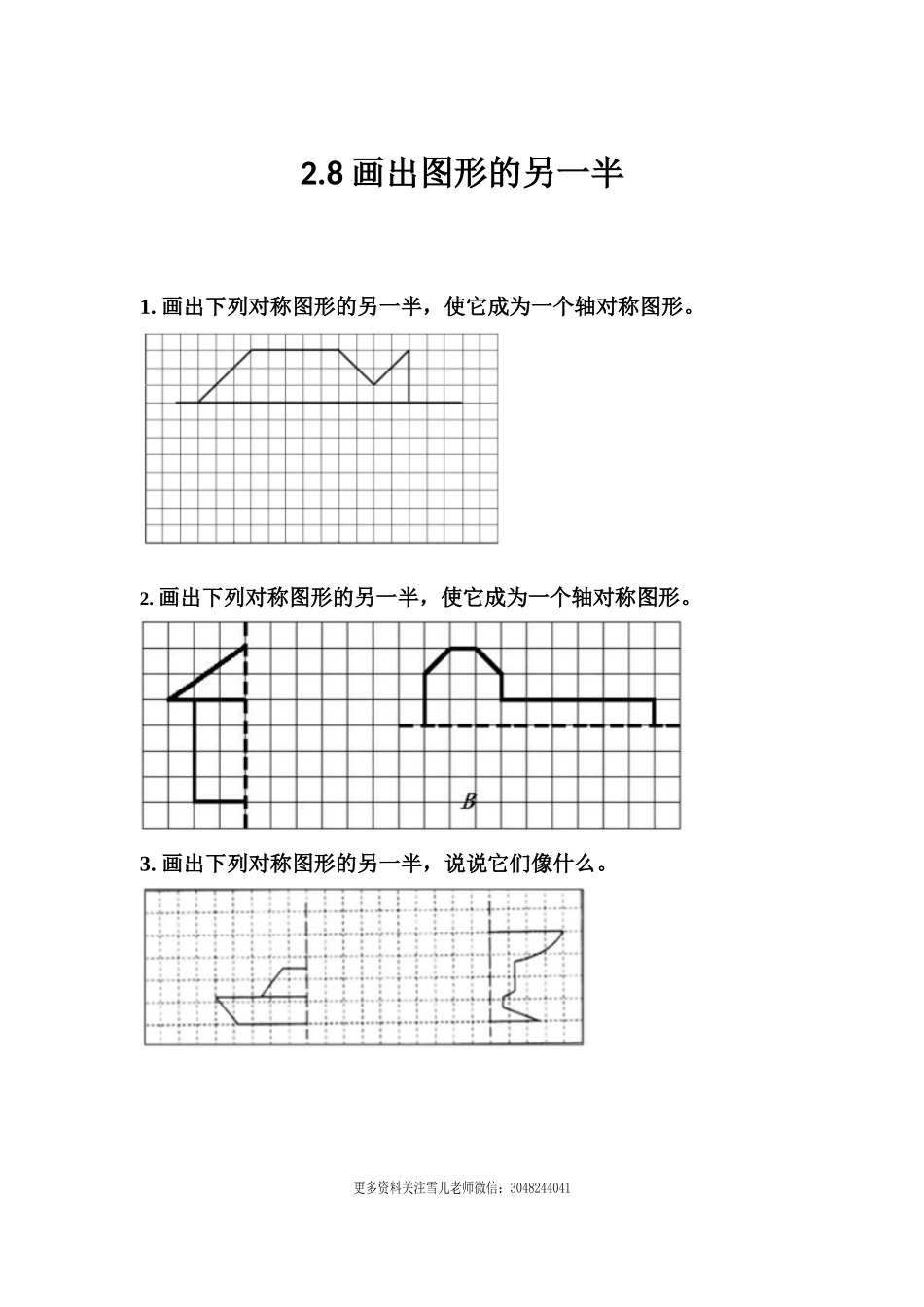 2.8 画出图形的另一半

1. 画出下列对称图形的另一半，使它成为一个轴对称图形。

2. 画出下列对称图形的另一半，使它成为一个轴对称图形。

B

3. 画出下列对称图形的另一半，说说它们像什么。

更多资料关注雪儿老师微信：3048244041